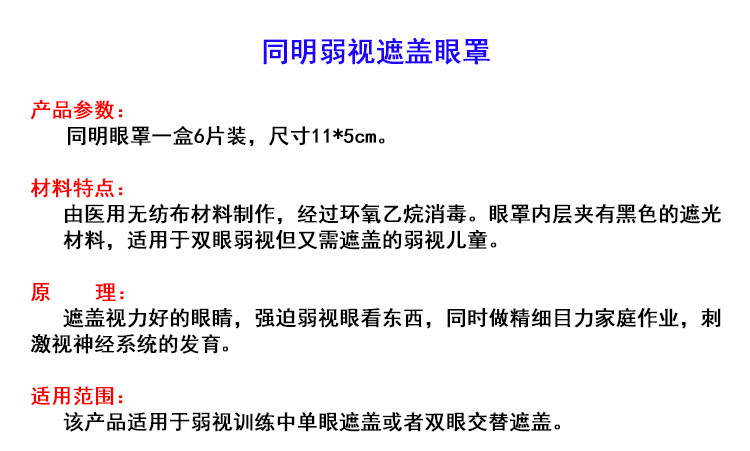 同明弱视遮盖眼罩

产品参数：

同明眼罩一盒6片装，尺寸11*5cm。

材料特点：

由医用无纺布材料制作，经过环氧乙烷消毒。眼罩内层夹有黑色的遮光材料，适用于双眼弱视但又需遮盖的弱视儿童。

原 理：

遮盖视力好的眼睛，强迫弱视眼看东西，同时做精细目力家庭作业，刺激视神经系统的发育。

适用范围：

该产品适用于弱视训练中单眼遮盖或者双眼交替遮盖。